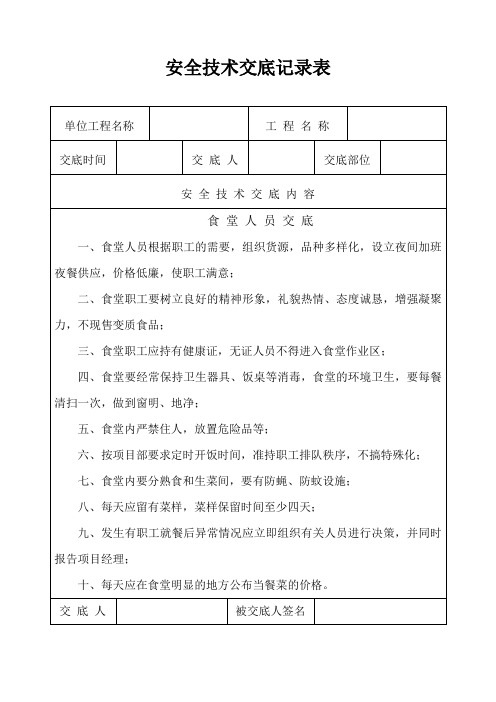 安全技术交底记录表

| 单位工程名称 | | 工 程 名 称 | |
|---|---|---|---|

| 交底时间 | | 交 底 人 | | 交底部位 | |
|---|---|---|---|---|---|

安 全 技 术 交 底 内 容

食 堂 人 员 交 底

一、食堂人员根据职工的需要，组织货源，品种多样化，设立夜间加班夜餐供应，价格低廉，使职工满意；

二、食堂职工要树立良好的精神形象，礼貌热情、态度诚恳，增强凝聚力，不现售变质食品；

三、食堂职工应持有健康证，无证人员不得进入食堂作业区；

四、食堂要经常保持卫生器具、饭桌等消毒，食堂的环境卫生，要每餐清扫一次，做到窗明、地净；

五、食堂内严禁住人，放置危险品等；

六、按项目部要求定时开饭时间，准持职工排队秩序，不搞特殊化；

七、食堂内要分熟食和生菜间，要有防蝇、防蚊设施；

八、每天应留有菜样，菜样保留时间至少四天；

九、发生有职工就餐后异常情况应立即组织有关人员进行决策，并同时报告项目经理；

十、每天应在食堂明显的地方公布当餐菜的价格。

| 交 底 人 | | 被交底人签名 | |
|---|---|---|---|